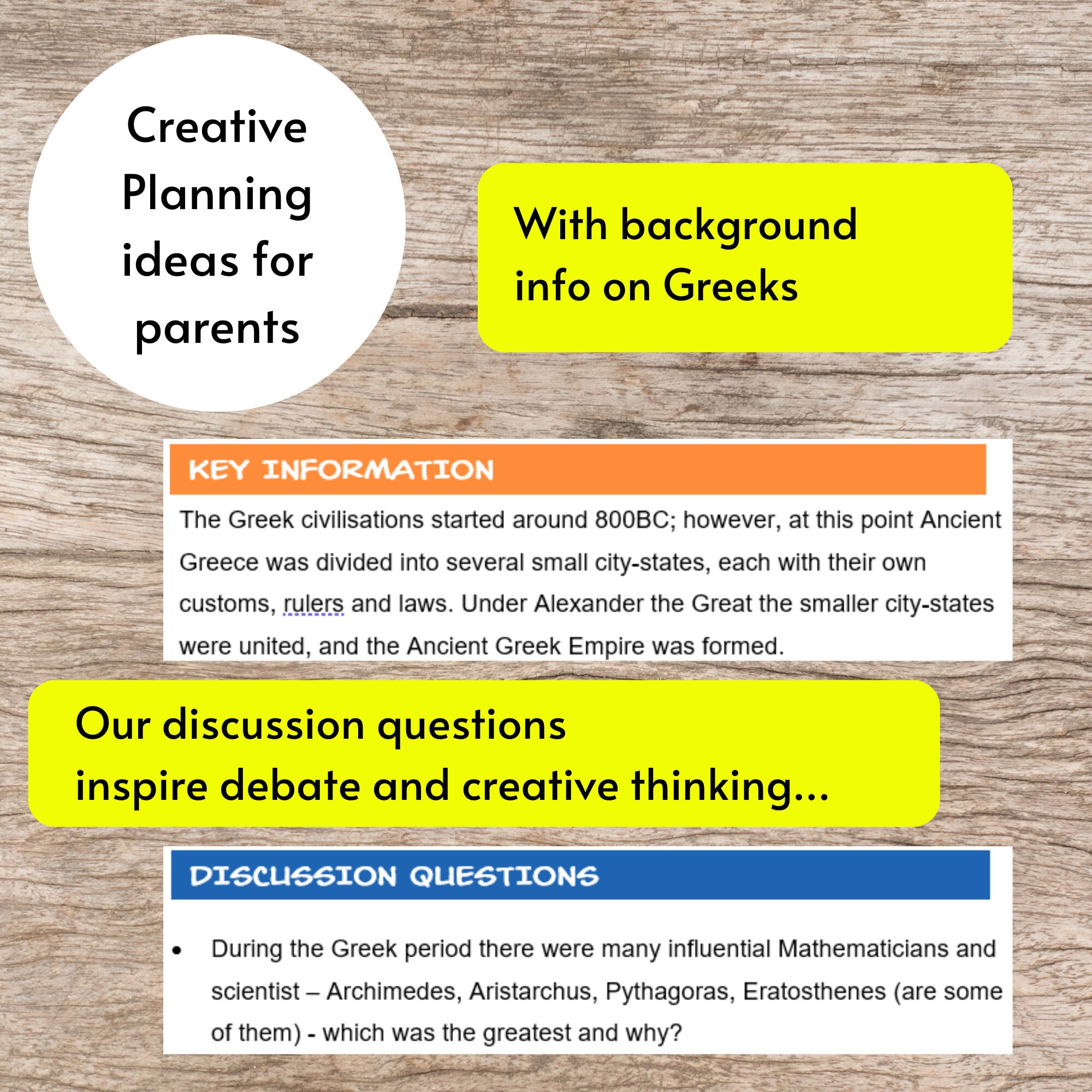 Creative Planning ideas for parents

With background info on Greeks

KEY INFORMATION

The Greek civilisations started around 800BC; however, at this point Ancient Greece was divided into several small city-states, each with their own customs, rulers and laws. Under Alexander the Great the smaller city-states were united, and the Ancient Greek Empire was formed.

Our discussion questions inspire debate and creative thinking...

DISCUSSION QUESTIONS

• During the Greek period there were many influential Mathematicians and scientist – Archimedes, Aristarchus, Pythagoras, Eratosthenes (are some of them) - which was the greatest and why?